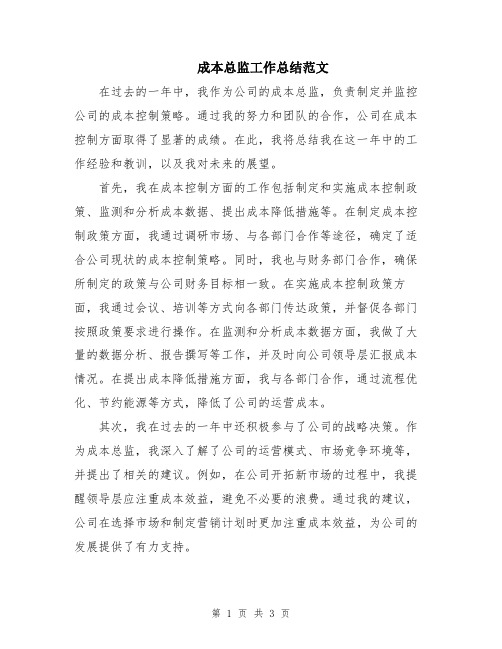 成本总监工作总结范文

在过去的一年中，我作为公司的成本总监，负责制定并监控公司的成本控制策略。通过我的努力和团队的合作，公司在成本控制方面取得了显著的成绩。在此，我将总结我在这一年中的工作经验和教训，以及我对未来的展望。

首先，我在成本控制方面的工作包括制定和实施成本控制政策、监测和分析成本数据、提出成本降低措施等。在制定成本控制政策方面，我通过调研市场、与各部门合作等途径，确定了适合公司现状的成本控制策略。同时，我也与财务部门合作，确保所制定的政策与公司财务目标相一致。在实施成本控制政策方面，我通过会议、培训等方式向各部门传达政策，并督促各部门按照政策要求进行操作。在监测和分析成本数据方面，我做了大量的数据分析、报告撰写等工作，并及时向公司领导层汇报成本情况。在提出成本降低措施方面，我与各部门合作，通过流程优化、节约能源等方式，降低了公司的运营成本。

其次，我在过去的一年中还积极参与了公司的战略决策。作为成本总监，我深入了解了公司的运营模式、市场竞争环境等，并提出了相关的建议。例如，在公司开拓新市场的过程中，我提醒领导层应注重成本效益，避免不必要的浪费。通过我的建议，公司在选择市场和制定营销计划时更加注重成本效益，为公司的发展提供了有力支持。

第 1 页 共 3 页